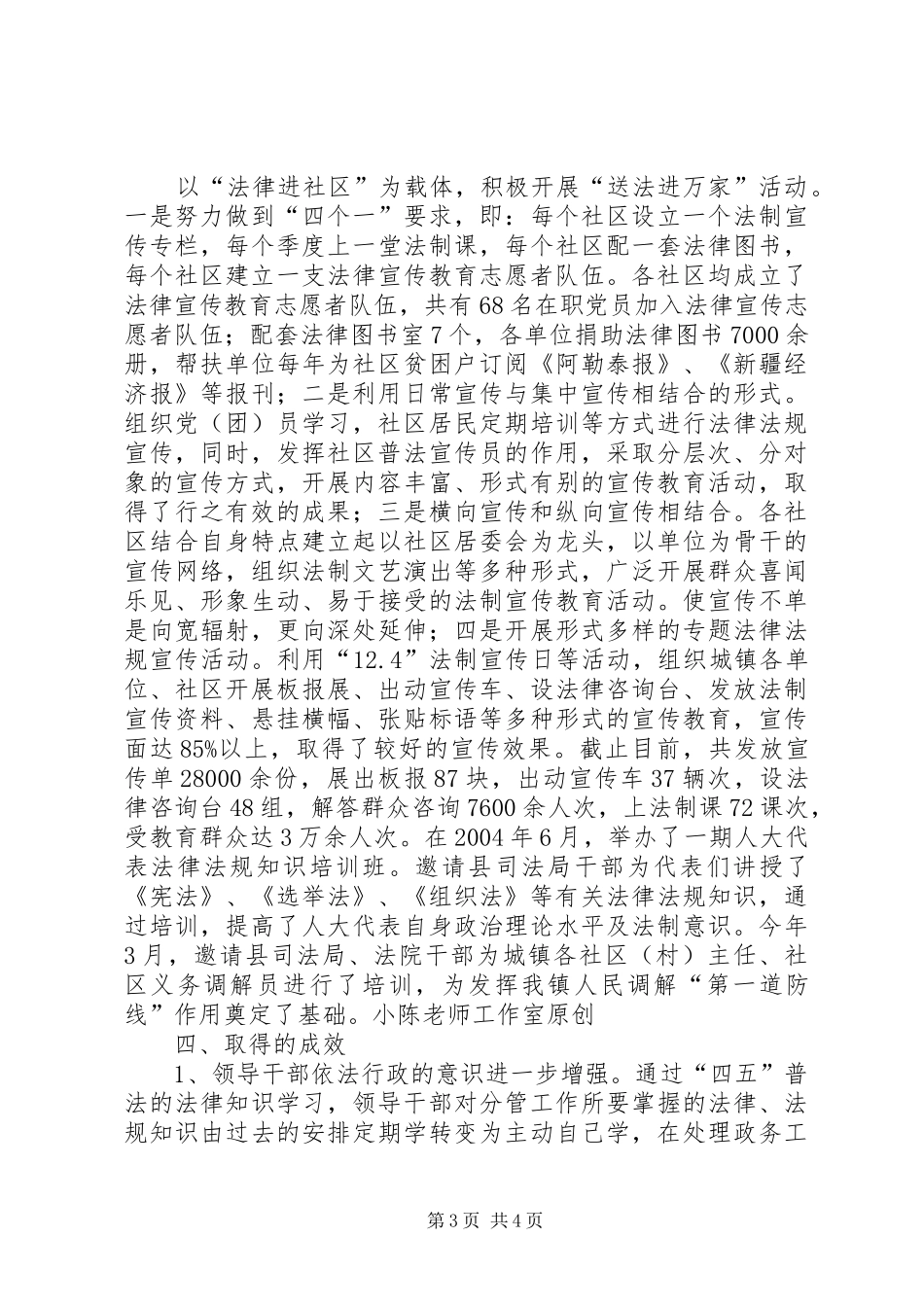 以“法律进社区”为载体，积极开展“送法进万家”活动。一是努力做到“四个一”要求，即：每个社区设立一个法制宣传专栏，每个季度上一堂法制课，每个社区配一套法律图书，每个社区建立一支法律宣传教育志愿者队伍。各社区均成立了法律宣传教育志愿者队伍，共有68名在职党员加入法律宣传志愿者队伍；配套法律图书室7个，各单位捐助法律图书7000余册，帮扶单位每年为社区贫困户订阅《阿勒泰报》、《新疆经济报》等报刊；二是利用日常宣传与集中宣传相结合的形式。组织党（团）员学习，社区居民定期培训等方式进行法律法规宣传，同时，发挥社区普法宣传员的作用，采取分层次、分对象的宣传方式，开展内容丰富、形式有别的宣传教育活动，取得了行之有效的成果；三是横向宣传和纵向宣传相结合。各社区结合自身特点建立起以社区居委会为龙头，以单位为骨干的宣传网络，组织法制文艺演出等多种形式，广泛开展群众喜闻乐见、形象生动、易于接受的法制宣传教育活动。使宣传不单是向宽辐射，更向深处延伸；四是开展形式多样的专题法律法规宣传活动。利用“12.4”法制宣传日等活动，组织城镇各单位、社区开展板报展、出动宣传车、设法律咨询台、发放法制宣传资料、悬挂横幅、张贴标语等多种形式的宣传教育，宣传面达85%以上，取得了较好的宣传效果。截止目前，共发放宣传单28000余份，展出板报87块，出动宣传车37辆次，设法律咨询台48组，解答群众咨询7600余人次，上法制课72课次，受教育群众达3万余人次。在2004年6月，举办了一期人大代表法律法规知识培训班。邀请县司法局干部为代表们讲授了《宪法》、《选举法》、《组织法》等有关法律法规知识，通过培训，提高了人大代表自身政治理论水平及法制意识。今年3月，邀请县司法局、法院干部为城镇各社区（村）主任、社区义务调解员进行了培训，为发挥我镇人民调解“第一道防线”作用奠定了基础。小陈老师工作室原创

四、取得的成效

1、领导干部依法行政的意识进一步增强。通过“四五”普法的法律知识学习，领导干部对分管工作所要掌握的法律、法规知识由过去的安排定期学转变为主动自己学，在处理政务工

第3页 共4页